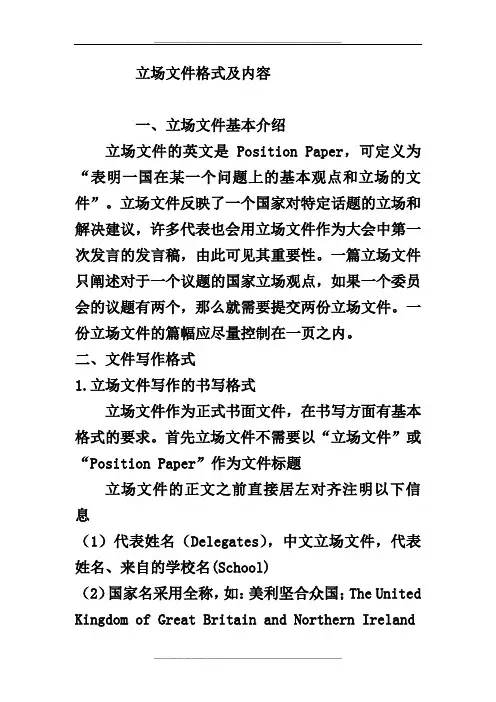 立场文件格式及内容

一、立场文件基本介绍

立场文件的英文是 Position Paper，可定义为“表明一国在某一个问题上的基本观点和立场的文件”。立场文件反映了一个国家对特定话题的立场和解决建议，许多代表也会用立场文件作为大会中第一次发言的发言稿，由此可见其重要性。一篇立场文件只阐述对于一个议题的国家立场观点，如果一个委员会的议题有两个，那么就需要提交两份立场文件。一份立场文件的篇幅应尽量控制在一页之内。

二、文件写作格式

1.立场文件写作的书写格式

立场文件作为正式书面文件，在书写方面有基本格式的要求。首先立场文件不需要以“立场文件”或“Position Paper”作为文件标题

立场文件的正文之前直接居左对齐注明以下信息

（1）代表姓名（Delegates），中文立场文件，代表姓名、来自的学校名(School)

（2)国家名采用全称，如：美利坚合众国；The United Kingdom of Great Britain and Northern Ireland